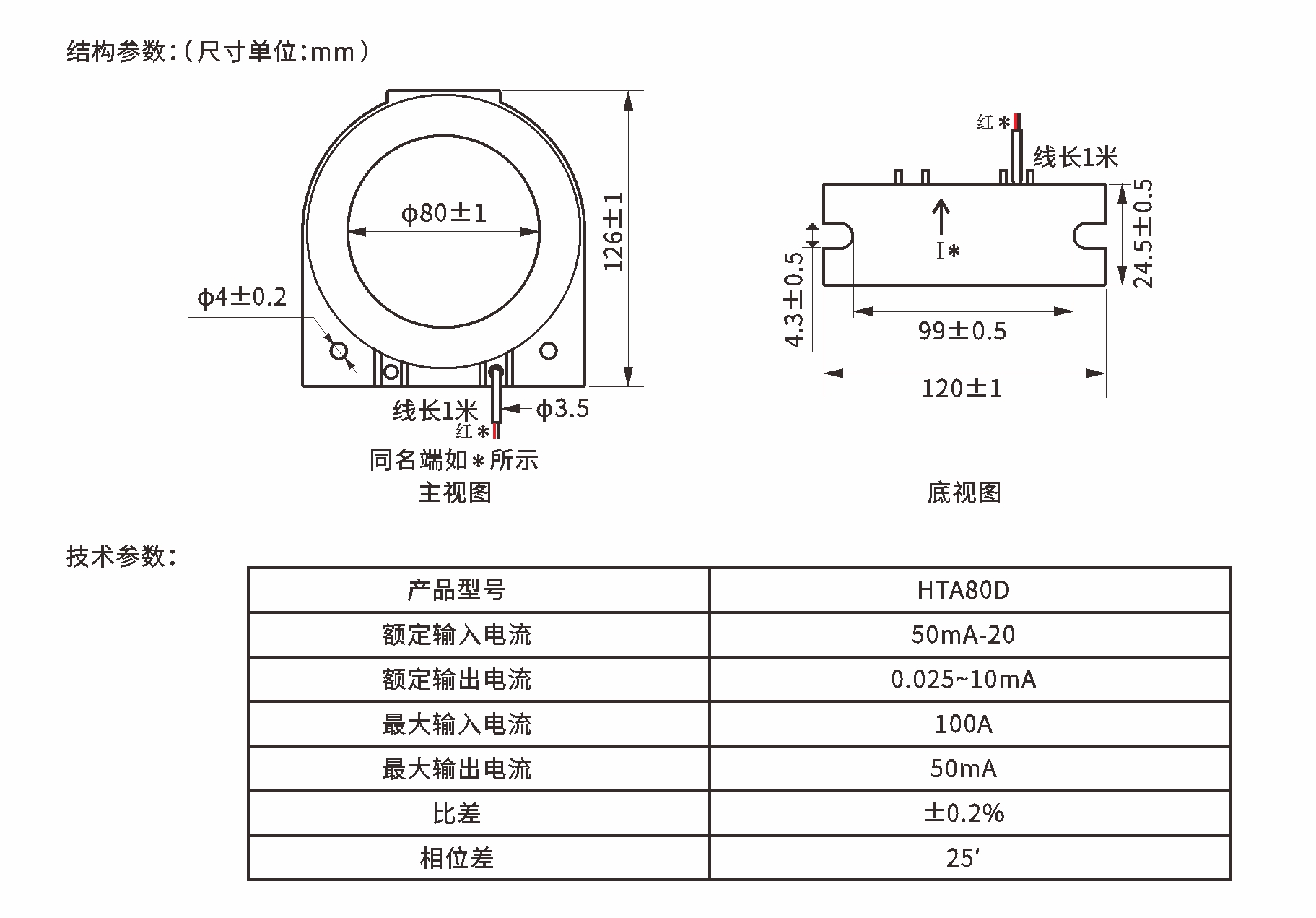 结构参数:（尺寸单位:mm）

φ80±1

126±1

φ4±0.2

线长1米

φ3.5

红＊

同名端如＊所示

主视图

红＊

线长1米

I＊

24.5±0.5

4.3±0.5

99±0.5

120±1

底视图

技术参数:

| 产品型号 | HTA80D |
|---|---|
| 额定输入电流 | 50mA-20 |
| 额定输出电流 | 0.025~10mA |
| 最大输入电流 | 100A |
| 最大输出电流 | 50mA |
| 比差 | ±0.2% |
| 相位差 | 25′ |